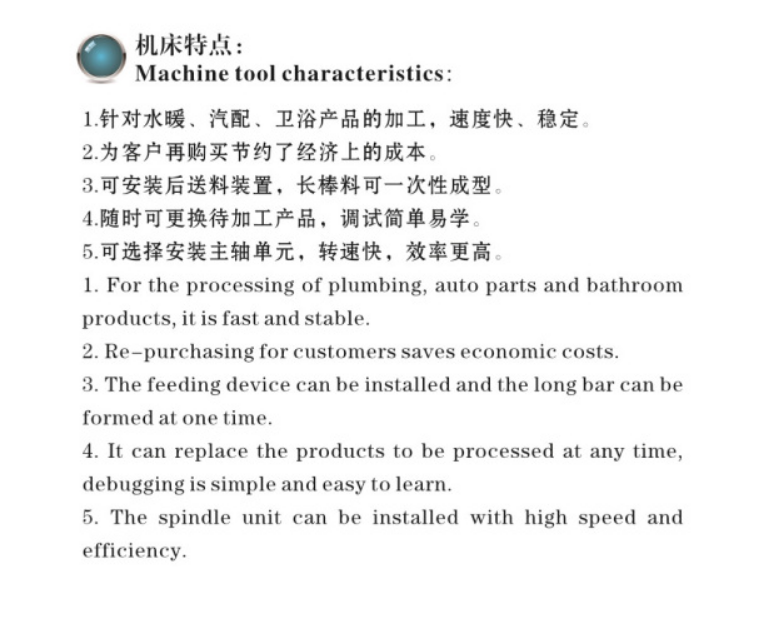 机床特点：
Machine tool characteristics:

1.针对水暖、汽配、卫浴产品的加工，速度快、稳定。
2.为客户再购买节约了经济上的成本。
3.可安装后送料装置，长棒料可一次性成型。
4.随时可更换待加工产品，调试简单易学。
5.可选择安装主轴单元，转速快，效率更高。
1. For the processing of plumbing, auto parts and bathroom products, it is fast and stable.
2. Re-purchasing for customers saves economic costs.
3. The feeding device can be installed and the long bar can be formed at one time.
4. It can replace the products to be processed at any time, debugging is simple and easy to learn.
5. The spindle unit can be installed with high speed and efficiency.